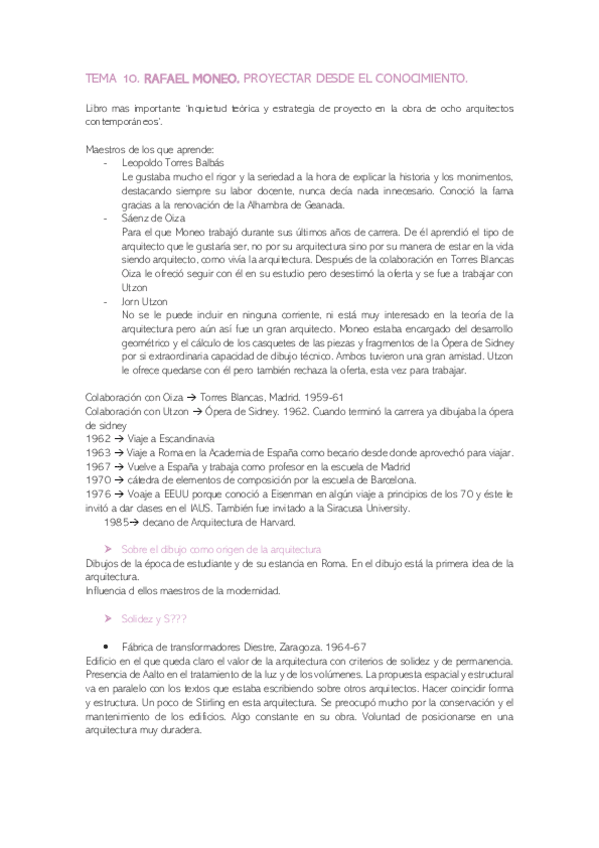 TEMA 10. RAFAEL MONEO. PROYECTAR DESDE EL CONOCIMIENTO.

Libro mas importante 'Inquietud teórica y estrategia de proyecto en la obra de ocho arquitectos contemporáneos'.

Maestros de los que aprende:
- Leopoldo Torres Balbás
Le gustaba mucho el rigor y la seriedad a la hora de explicar la historia y los monimentos, destacando siempre su labor docente, nunca decía nada innecesario. Conoció la fama gracias a la renovación de la Alhambra de Geanada.
- Sáenz de Oiza
Para el que Moneo trabajó durante sus últimos años de carrera. De él aprendió el tipo de arquitecto que le gustaría ser, no por su arquitectura sino por su manera de estar en la vida siendo arquitecto, como vivía la arquitectura. Después de la colaboración en Torres Blancas Oiza le ofreció seguir con él en su estudio pero desestimó la oferta y se fue a trabajar con Utzon
- Jorn Utzon
No se le puede incluir en ninguna corriente, ni está muy interesado en la teoría de la arquitectura pero aún así fue un gran arquitecto. Moneo estaba encargado del desarrollo geométrico y el cálculo de los casquetes de las piezas y fragmentos de la Ópera de Sidney por si extraordinaria capacidad de dibujo técnico. Ambos tuvieron una gran amistad. Utzon le ofrece quedarse con él pero también rechaza la oferta, esta vez para trabajar.

Colaboración con Oiza → Torres Blancas, Madrid. 1959-61
Colaboración con Utzon → Ópera de Sidney. 1962. Cuando terminó la carrera ya dibujaba la ópera de sidney
1962 → Viaje a Escandinavia
1963 → Viaje a Roma en la Academia de España como becario desde donde aprovechó para viajar.
1967 → Vuelve a España y trabaja como profesor en la escuela de Madrid
1970 → cátedra de elementos de composición por la escuela de Barcelona.
1976 → Voaje a EEUU porque conoció a Eisenman en algún viaje a principios de los 70 y éste le invitó a dar clases en el IAUS. También fue invitado a la Siracusa University.
1985→ decano de Arquitectura de Harvard.

➤ Sobre el dibujo como origen de la arquitectura
Dibujos de la época de estudiante y de su estancia en Roma. En el dibujo está la primera idea de la arquitectura.
Influencia d ellos maestros de la modernidad.

➤ Solidez y S???

• Fábrica de transformadores Diestre, Zaragoza. 1964-67
Edificio en el que queda claro el valor de la arquitectura con criterios de solidez y de permanencia. Presencia de Aalto en el tratamiento de la luz y de los volúmenes. La propuesta espacial y estructural va en paralelo con los textos que estaba escribiendo sobre otros arquitectos. Hacer coincidir forma y estructura. Un poco de Stirling en esta arquitectura. Se preocupó mucho por la conservación y el mantenimiento de los edificios. Algo constante en su obra. Voluntad de posicionarse en una arquitectura muy duradera.